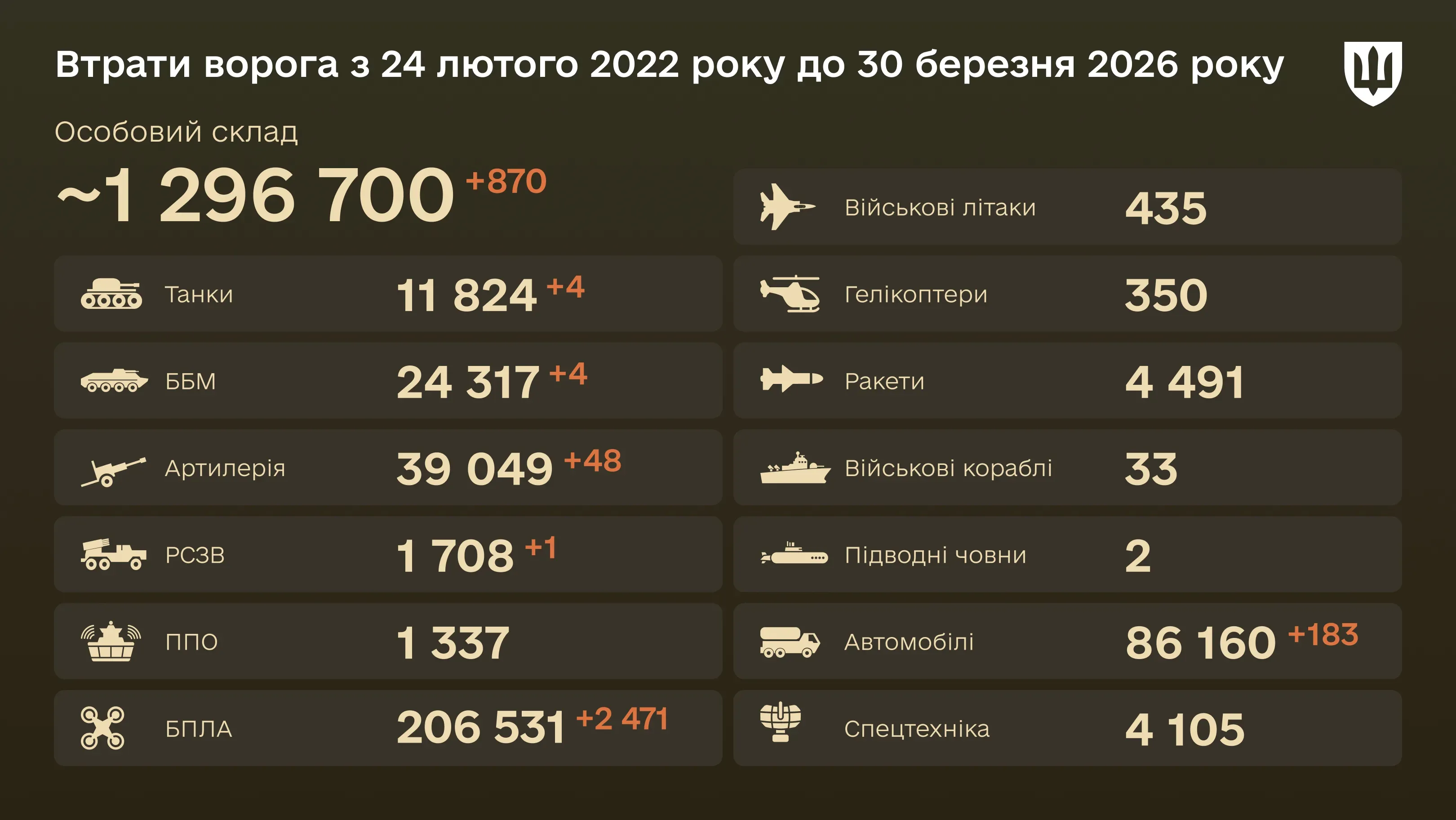 Втрати ворога з 24 лютого 2022 року до 30 березня 2026 року

Особовий склад

~1 296 700 +870

Танки 11 824 +4

ББМ 24 317 +4

Артилерія 39 049 +48

РСЗВ 1 708 +1

ППО 1 337

БПЛА 206 531 +2 471

Військові літаки 435

Гелікоптери 350

Ракети 4 491

Військові кораблі 33

Підводні човни 2

Автомобілі 86 160 +183

Спецтехніка 4 105